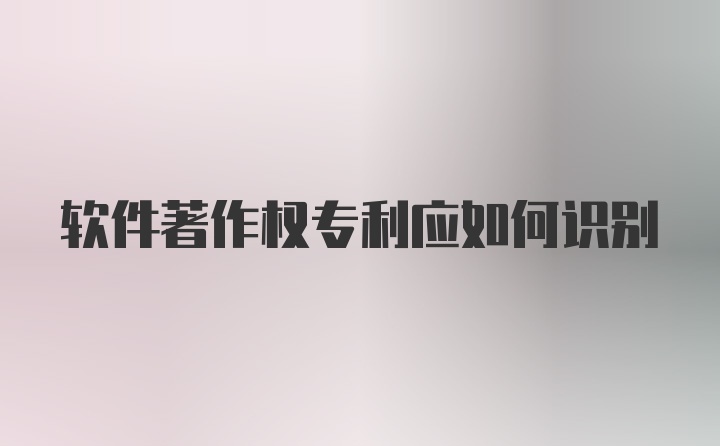 软件著作权专利应如何识别